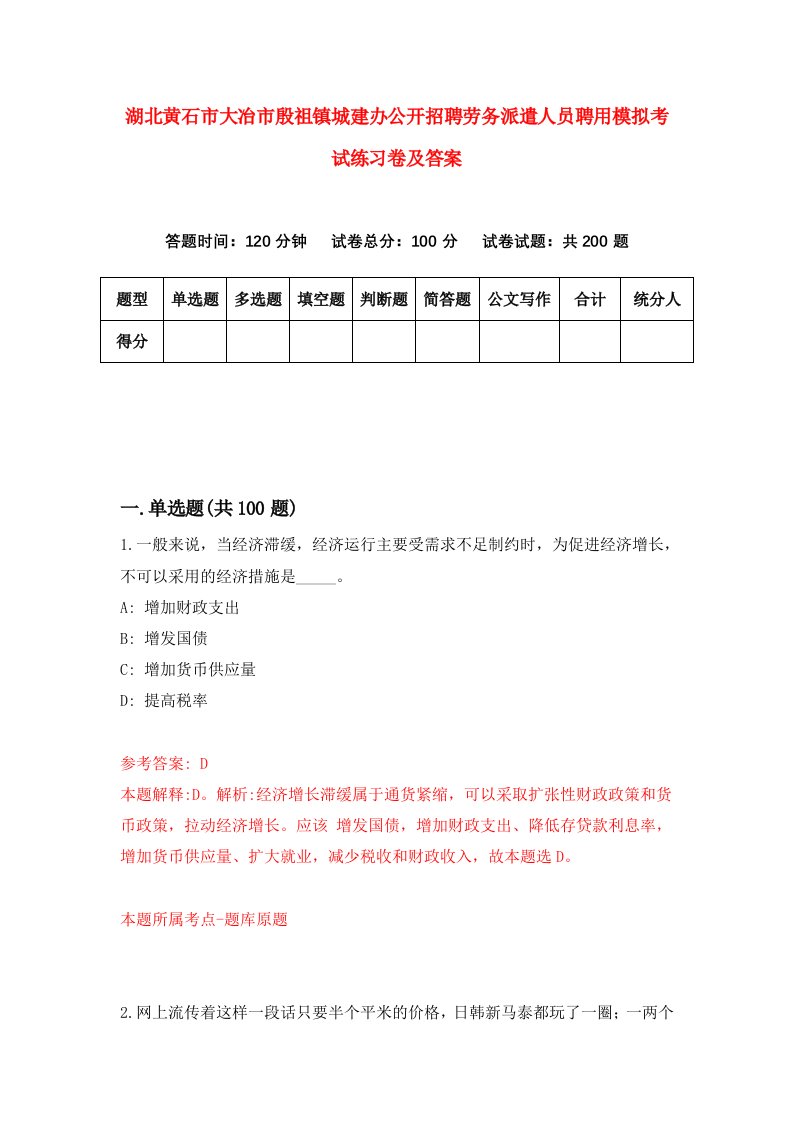 湖北黄石市大冶市殷祖镇城建办公开招聘劳务派遣人员聘用模拟考试练习卷及答案

答题时间：120 分钟　试卷总分：100 分　试卷试题：共 200 题

| 题型 | 单选题 | 多选题 | 填空题 | 判断题 | 简答题 | 公文写作 | 合计 | 统分人 |
|---|---|---|---|---|---|---|---|---|
| 得分 | | | | | | | | |

一.单选题(共 100 题)

1.一般来说，当经济滞缓，经济运行主要受需求不足制约时，为促进经济增长，不可以采用的经济措施是_____。

A: 增加财政支出

B: 增发国债

C: 增加货币供应量

D: 提高税率

参考答案: D

本题解释:D。解析:经济增长滞缓属于通货紧缩，可以采取扩张性财政政策和货币政策，拉动经济增长。应该 增发国债，增加财政支出、降低存贷款利息率，增加货币供应量、扩大就业，减少税收和财政收入，故本题选 D。

本题所属考点-题库原题

2.网上流传着这样一段话只要半个平米的价格，日韩新马泰都玩了一圈；一两个